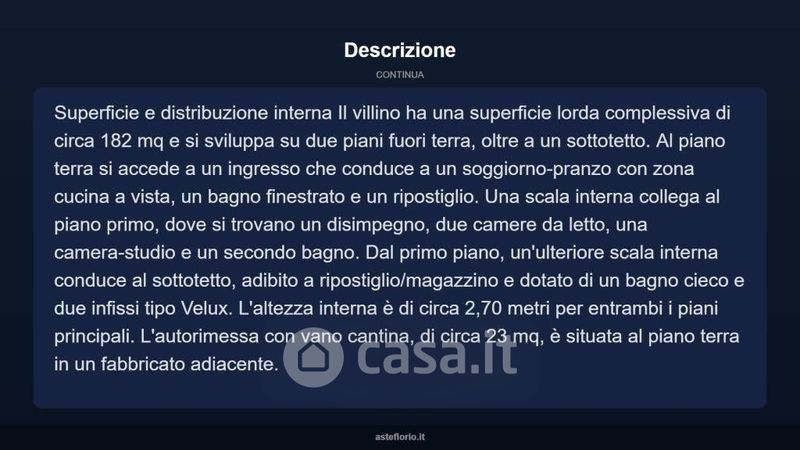 Descrizione

CONTINUA

Superficie e distribuzione interna Il villino ha una superficie lorda complessiva di circa 182 mq e si sviluppa su due piani fuori terra, oltre a un sottotetto. Al piano terra si accede a un ingresso che conduce a un soggiorno-pranzo con zona cucina a vista, un bagno finestrato e un ripostiglio. Una scala interna collega al piano primo, dove si trovano un disimpegno, due camere da letto, una camera-studio e un secondo bagno. Dal primo piano, un'ulteriore scala interna conduce al sottotetto, adibito a ripostiglio/magazzino e dotato di un bagno cieco e due infissi tipo Velux. L'altezza interna è di circa 2,70 metri per entrambi i piani principali. L'autorimessa con vano cantina, di circa 23 mq, è situata al piano terra in un fabbricato adiacente.

asteflorio.it

casa.it